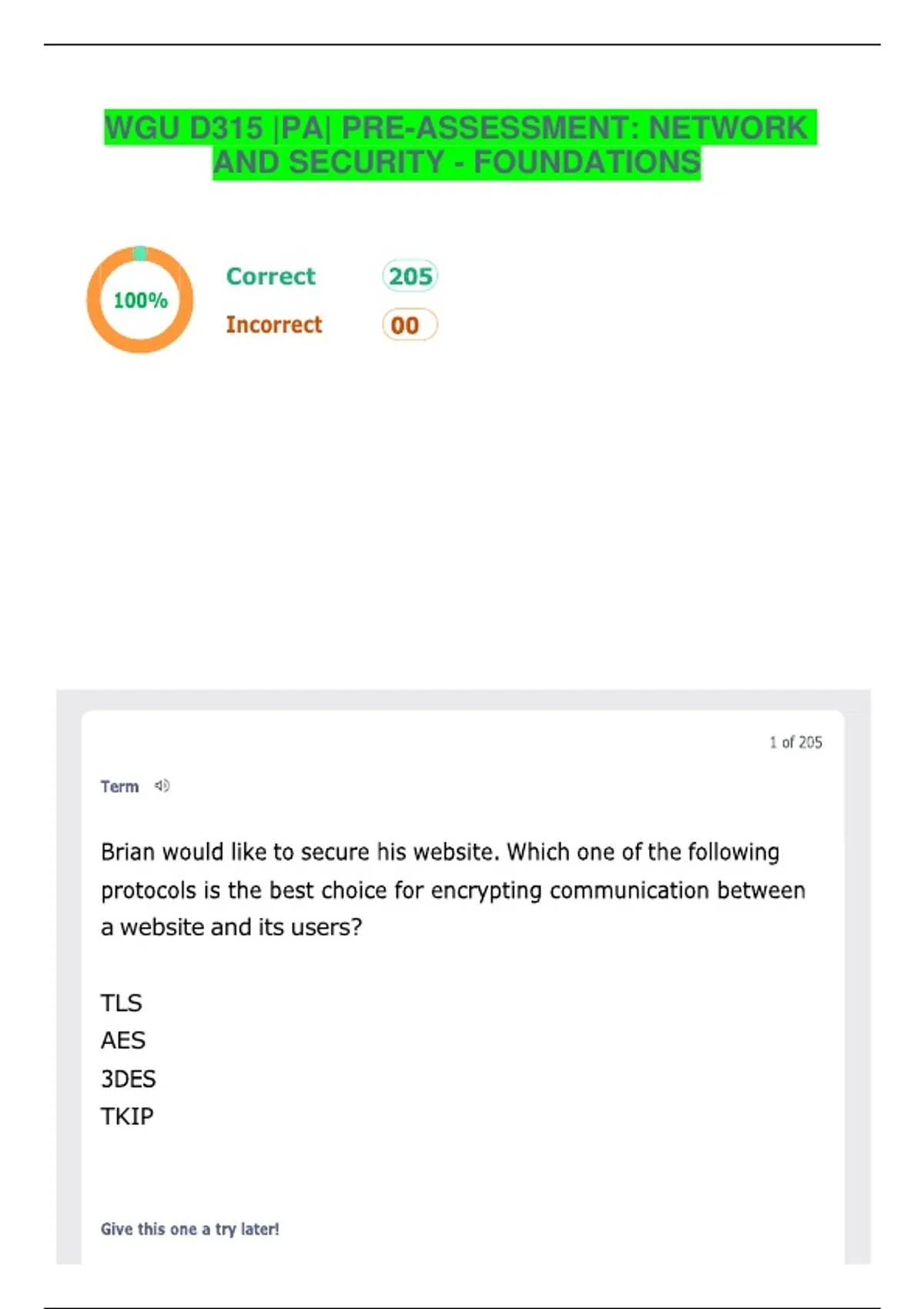 WGU D315 |PA| PRE-ASSESSMENT: NETWORK AND SECURITY - FOUNDATIONS

100%

Correct 205

Incorrect 00

1 of 205

Term

Brian would like to secure his website. Which one of the following protocols is the best choice for encrypting communication between a website and its users?

TLS
AES
3DES
TKIP

Give this one a try later!